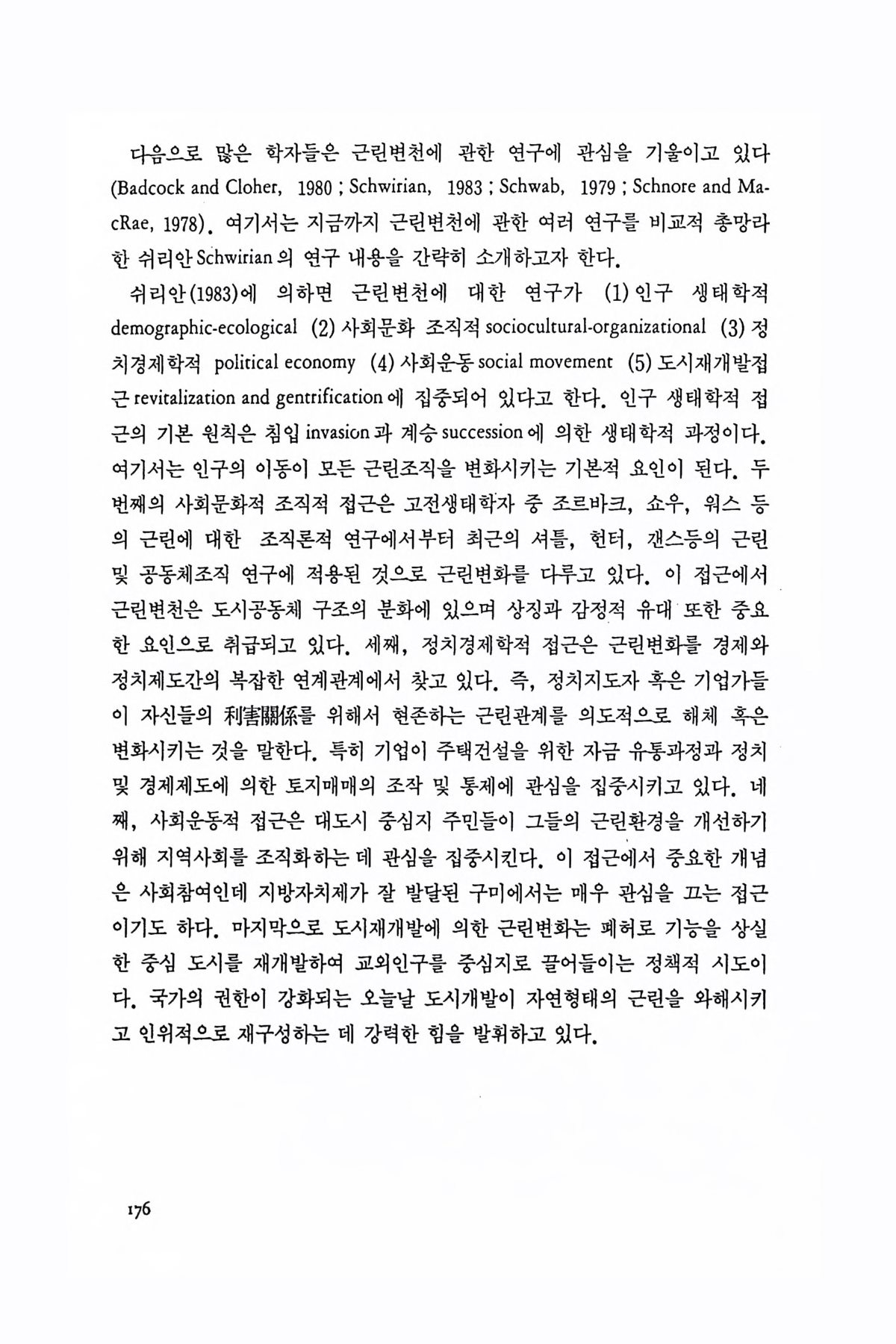 다음으로 많은 학자들은 근린변천에 관한 연구에 관심을 기울이고 있다 (Badcock and Cloher, 1980 ; Schwirian, 1983 ; Schwab, 1979 ; Schnore and MacRae, 1978). 여기서는 지금까지 근린변천에 관한 여러 연구를 비교적 총망라한 쉬리안 Schwirian 의 연구 내용을 간략히 소개하고자 한다.

쉬리안(1983)에 의하면 근린변천에 대한 연구가 (1) 인구 생태학적 demographic-ecological (2) 사회문화 조직적 sociocultural-organizational (3) 정치경제학적 political economy (4) 사회운동 social movement (5) 도시재개발접근 revitalization and gentrification 에 집중되어 있다고 한다. 인구 생태학적 접근의 기본 원칙은 침입 invasion 과 계승 succession 에 의한 생태학적 과정이다. 여기서는 인구의 이동이 모든 근린조직을 변화시키는 기본적 요인이 된다. 두번째의 사회문화적 조직적 접근은 고전생태학자 중 조르바크, 쇼우, 워스 등의 근린에 대한 조직론적 연구에서부터 최근의 셔틀, 헌터, 갠스등의 근린 및 공동체조직 연구에 적용된 것으로 근린변화를 다루고 있다. 이 접근에서 근린변천은 도시공동체 구조의 분화에 있으며 상징과 감정적 유대 또한 중요한 요인으로 취급되고 있다. 세째, 정치경제학적 접근은 근린변화를 경제와 정치제도간의 복잡한 연계관계에서 찾고 있다. 즉, 정치지도자 혹은 기업가들이 자신들의 利害關係를 위해서 현존하는 근린관계를 의도적으로 해체 혹은 변화시키는 것을 말한다. 특히 기업이 주택건설을 위한 자금 유통과정과 정치 및 경제제도에 의한 토지매매의 조작 및 통제에 관심을 집중시키고 있다. 네째, 사회운동적 접근은 대도시 중심지 주민들이 그들의 근린환경을 개선하기 위해 지역사회를 조직화하는 데 관심을 집중시킨다. 이 접근에서 중요한 개념은 사회참여인데 지방자치제가 잘 발달된 구미에서는 매우 관심을 끄는 접근이기도 하다. 마지막으로 도시재개발에 의한 근린변화는 폐허로 기능을 상실한 중심 도시를 재개발하여 교외인구를 중심지로 끌어들이는 정책적 시도이다. 국가의 권한이 강화되는 오늘날 도시개발이 자연형태의 근린을 와해시키고 인위적으로 재구성하는 데 강력한 힘을 발휘하고 있다.

176